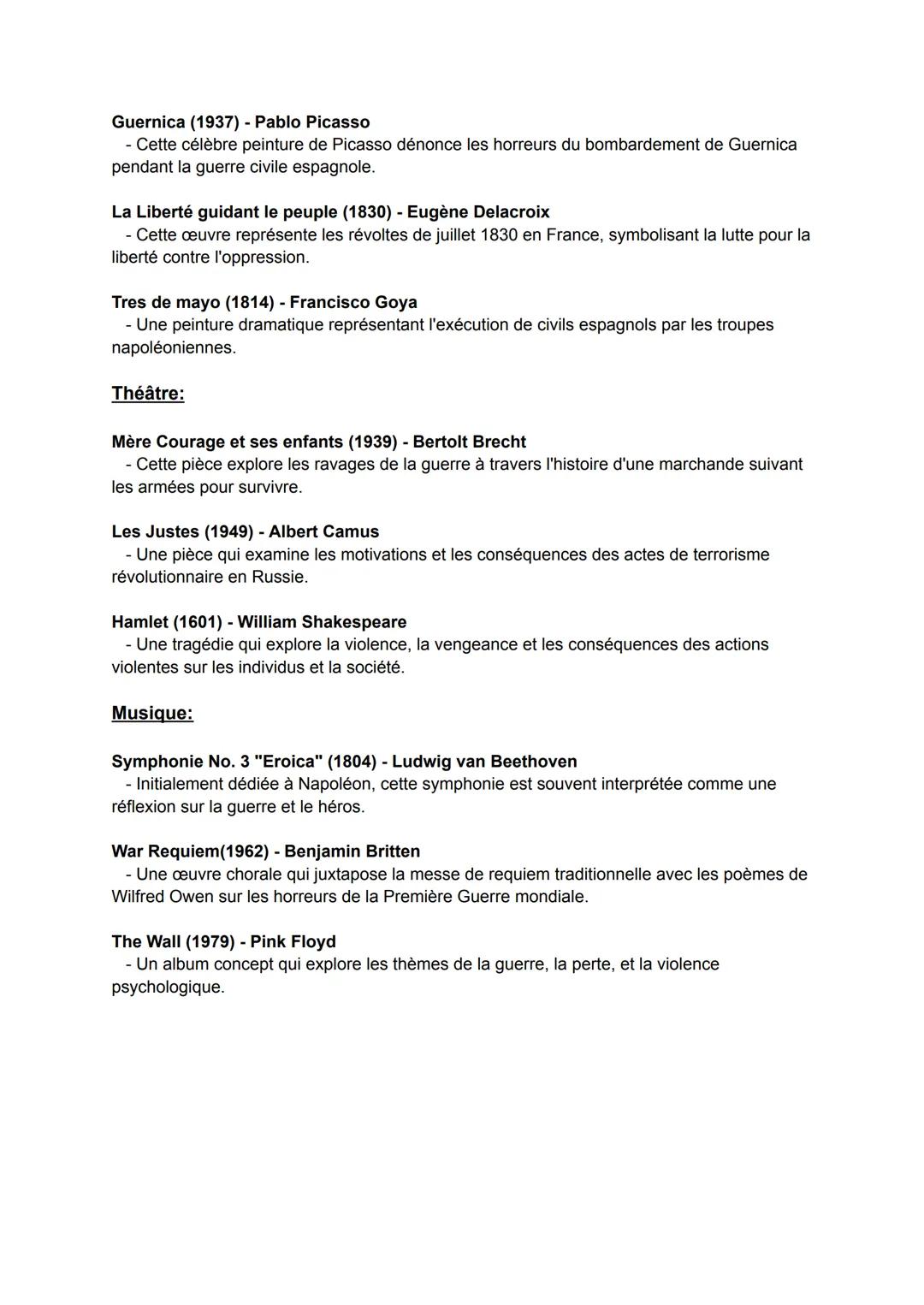 Guernica (1937) - Pablo Picasso
- Cette célèbre peinture de Picasso dénonce les horreurs du bombardement de Guernica pendant la guerre civile espagnole.

La Liberté guidant le peuple (1830) - Eugène Delacroix
- Cette œuvre représente les révoltes de juillet 1830 en France, symbolisant la lutte pour la liberté contre l'oppression.

Tres de mayo (1814) - Francisco Goya
- Une peinture dramatique représentant l'exécution de civils espagnols par les troupes napoléoniennes.

Théâtre:

Mère Courage et ses enfants (1939) - Bertolt Brecht
- Cette pièce explore les ravages de la guerre à travers l'histoire d'une marchande suivant les armées pour survivre.

Les Justes (1949) - Albert Camus
- Une pièce qui examine les motivations et les conséquences des actes de terrorisme révolutionnaire en Russie.

Hamlet (1601) - William Shakespeare
- Une tragédie qui explore la violence, la vengeance et les conséquences des actions violentes sur les individus et la société.

Musique:

Symphonie No. 3 "Eroica" (1804) - Ludwig van Beethoven
- Initialement dédiée à Napoléon, cette symphonie est souvent interprétée comme une réflexion sur la guerre et le héros.

War Requiem(1962) - Benjamin Britten
- Une œuvre chorale qui juxtapose la messe de requiem traditionnelle avec les poèmes de Wilfred Owen sur les horreurs de la Première Guerre mondiale.

The Wall (1979) - Pink Floyd
- Un album concept qui explore les thèmes de la guerre, la perte, et la violence psychologique.